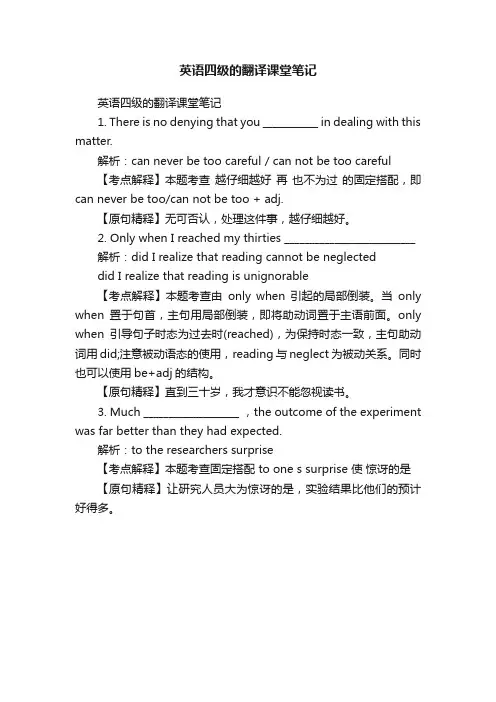 英语四级的翻译课堂笔记

英语四级的翻译课堂笔记

1. There is no denying that you __________ in dealing with this matter.

解析：can never be too careful / can not be too careful

【考点解释】本题考查 越仔细越好 再 也不为过 的固定搭配，即 can never be too/can not be too + adj.

【原句精释】无可否认，处理这件事，越仔细越好。

2. Only when I reached my thirties ________________________

解析：did I realize that reading cannot be neglected

did I realize that reading is unignorable

【考点解释】本题考查由 only when 引起的局部倒装。当 only when 置于句首，主句用局部倒装，即将助动词置于主语前面。only when 引导句子时态为过去时(reached)，为保持时态一致，主句助动词用 did;注意被动语态的使用，reading 与 neglect 为被动关系。同时也可以使用 be+adj 的结构。

【原句精释】直到三十岁，我才意识不能忽视读书。

3. Much _________________ ，the outcome of the experiment was far better than they had expected.

解析：to the researchers surprise

【考点解释】本题考查固定搭配 to one s surprise 使 惊讶的是

【原句精释】让研究人员大为惊讶的是，实验结果比他们的预计好得多。